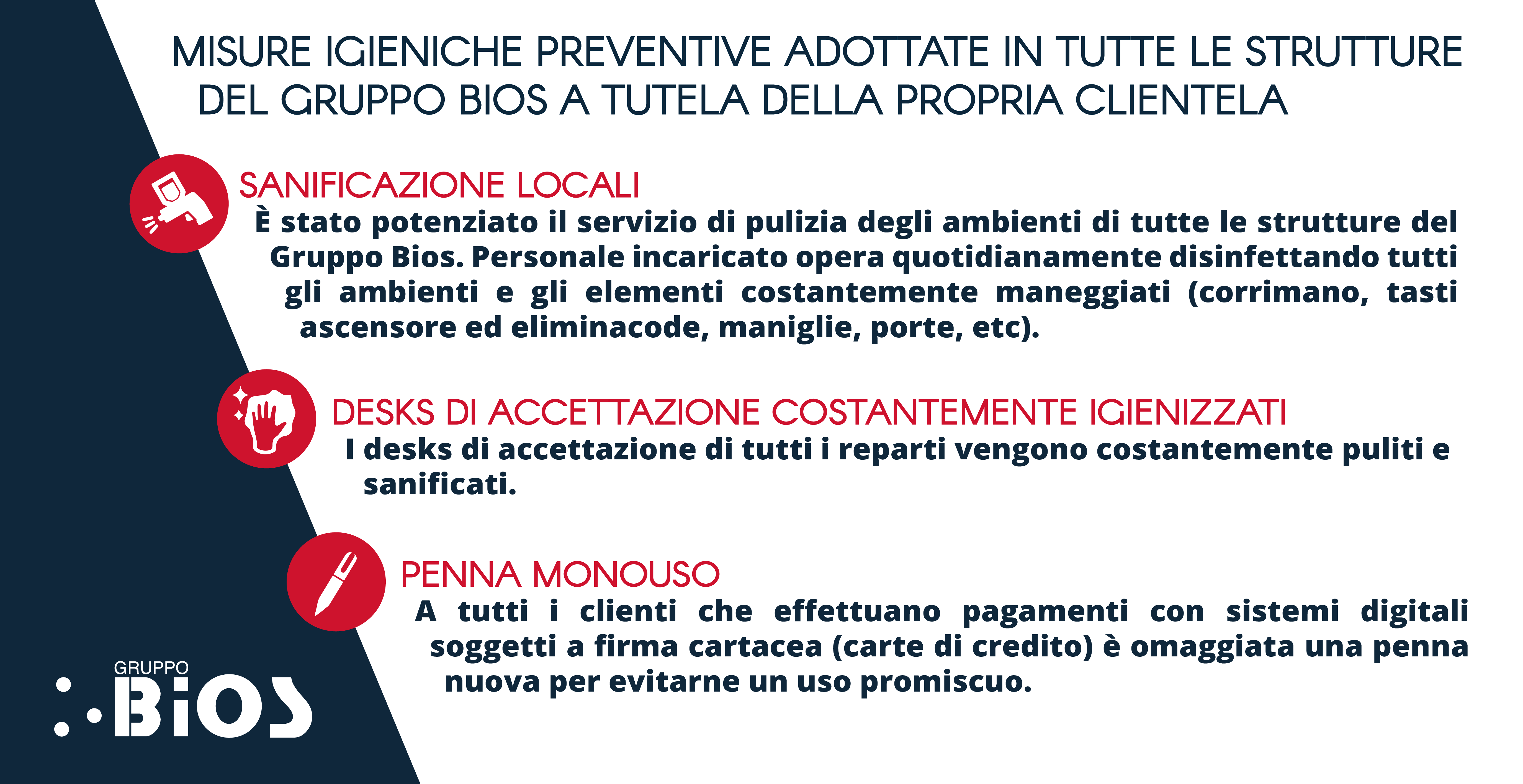 MISURE IGIENICHE PREVENTIVE ADOTTATE IN TUTTE LE STRUTTURE DEL GRUPPO BIOS A TUTELA DELLA PROPRIA CLIENTELA

SANIFICAZIONE LOCALI
È stato potenziato il servizio di pulizia degli ambienti di tutte le strutture del Gruppo Bios. Personale incaricato opera quotidianamente disinfettando tutti gli ambienti e gli elementi costantemente maneggiati (corrimano, tasti ascensore ed eliminacode, maniglie, porte, etc).

DESKS DI ACCETTAZIONE COSTANTEMENTE IGIENIZZATI
I desks di accettazione di tutti i reparti vengono costantemente puliti e sanificati.

PENNA MONOUSO
A tutti i clienti che effettuano pagamenti con sistemi digitali soggetti a firma cartacea (carte di credito) è omaggiata una penna nuova per evitarne un uso promiscuo.

GRUPPO
BIOS